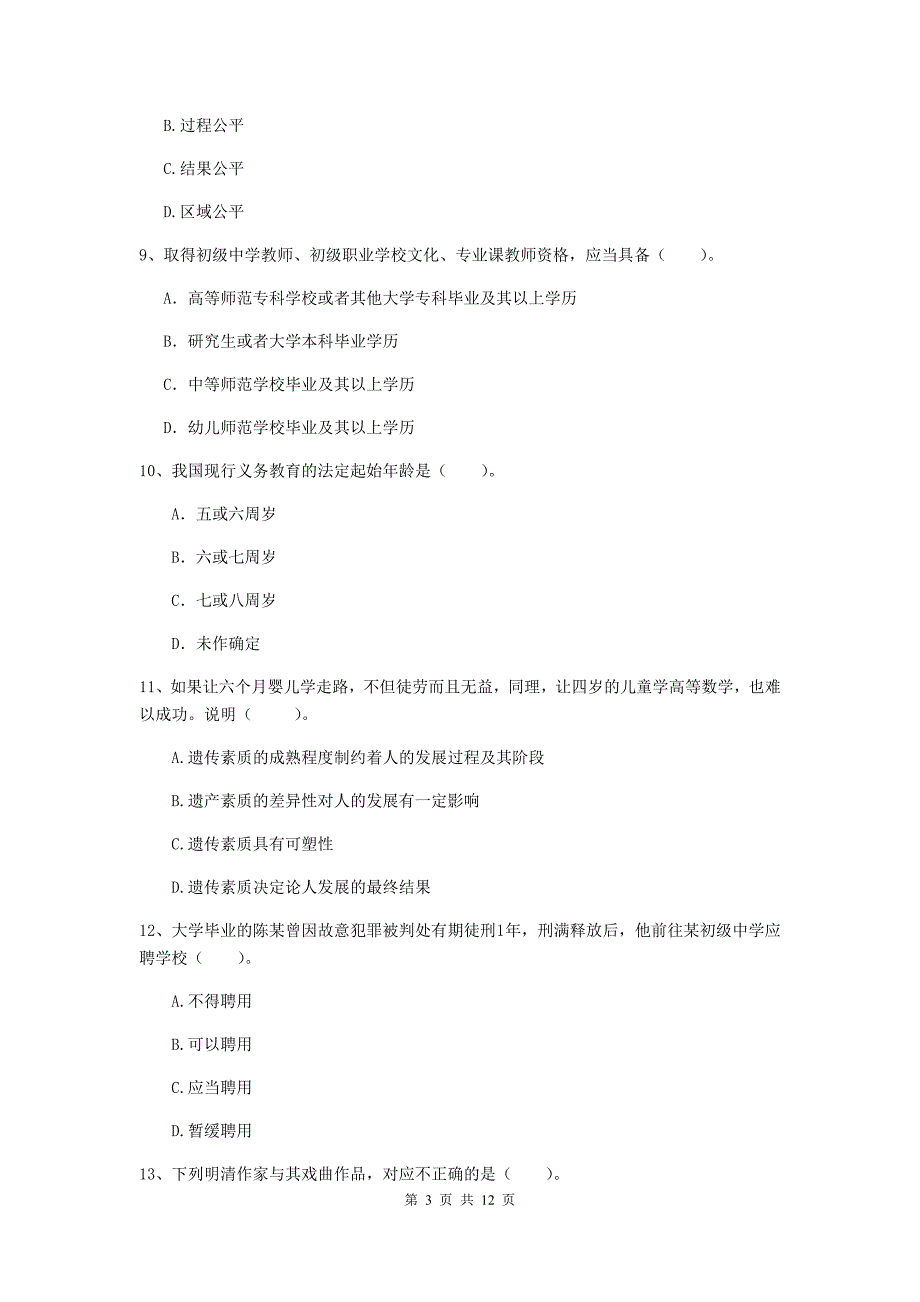 B.过程公平

C.结果公平

D.区域公平

9、取得初级中学教师、初级职业学校文化、专业课教师资格，应当具备（　　）。

A. 高等师范专科学校或者其他大学专科毕业及其以上学历

B. 研究生或者大学本科毕业学历

C. 中等师范学校毕业及其以上学历

D. 幼儿师范学校毕业及其以上学历

10、我国现行义务教育的法定起始年龄是（　　）。

A. 五或六周岁

B. 六或七周岁

C. 七或八周岁

D. 未作确定

11、如果让六个月婴儿学走路，不但徒劳而且无益，同理，让四岁的儿童学高等数学，也难以成功。说明（　　）。

A.遗传素质的成熟程度制约着人的发展过程及其阶段

B.遗产素质的差异性对人的发展有一定影响

C.遗传素质具有可塑性

D.遗传素质决定论人发展的最终结果

12、大学毕业的陈某曾因故意犯罪被判处有期徒刑1年，刑满释放后，他前往某初级中学应聘学校（　　）。

A.不得聘用

B.可以聘用

C.应当聘用

D.暂缓聘用

13、下列明清作家与其戏曲作品，对应不正确的是（　　）。

第 3 页 共 12 页